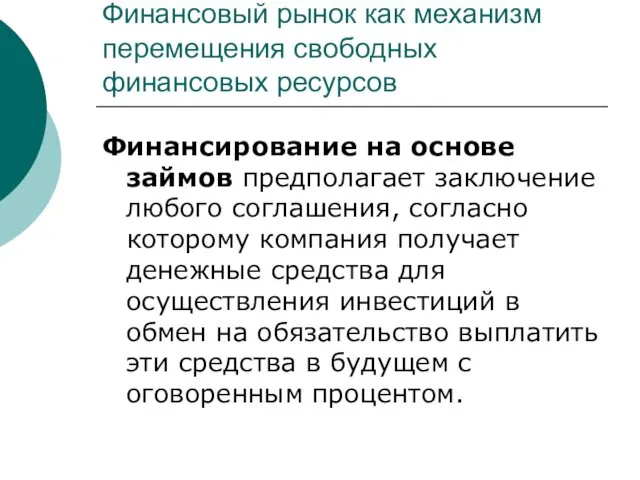 Финансовый рынок как механизм перемещения свободных финансовых ресурсов

Финансирование на основе займов предполагает заключение любого соглашения, согласно которому компания получает денежные средства для осуществления инвестиций в обмен на обязательство выплатить эти средства в будущем с оговоренным процентом.